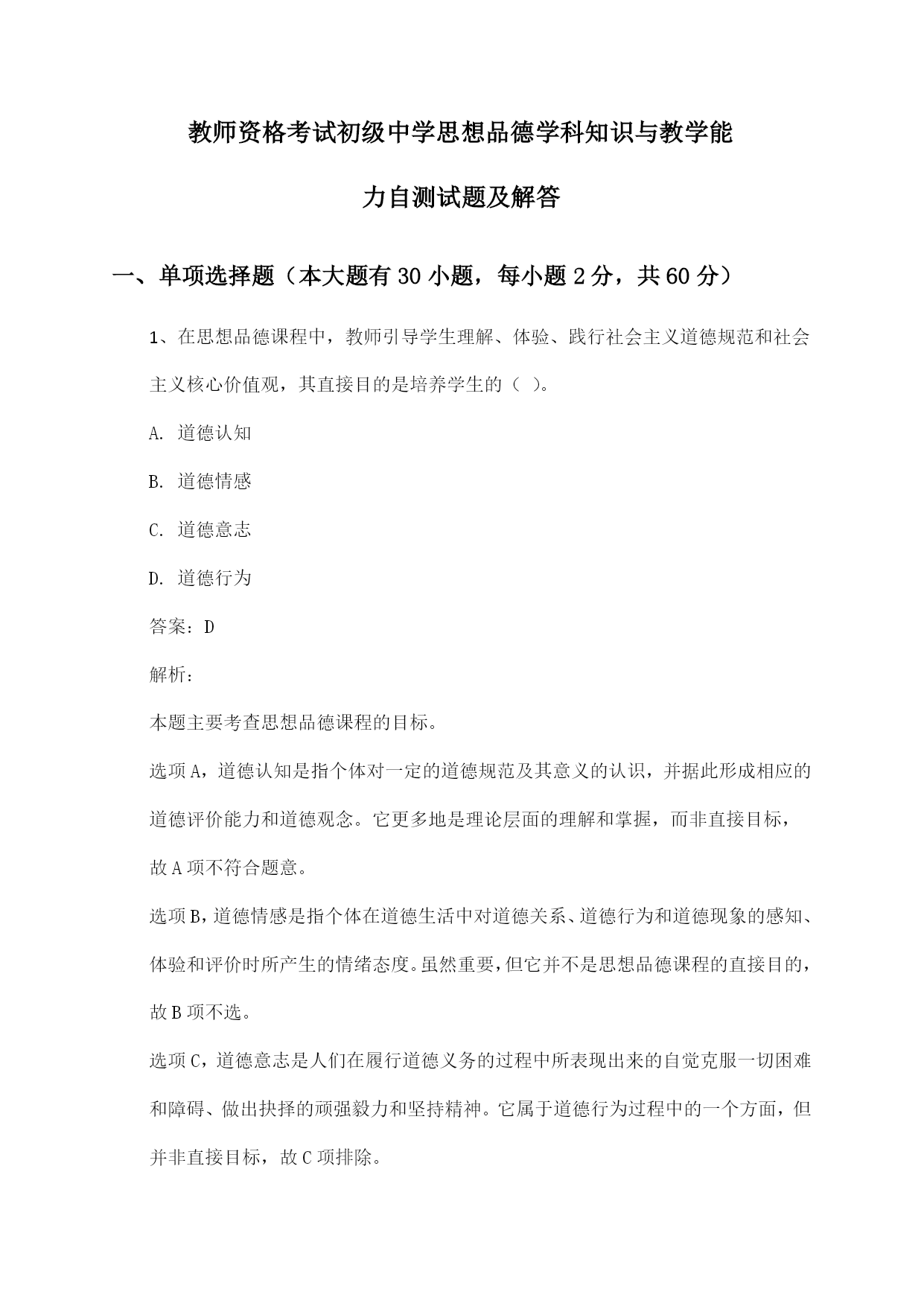 教师资格考试初级中学思想品德学科知识与教学能力自测试题及解答

一、单项选择题（本大题有30小题，每小题2分，共60分）

1、在思想品德课程中，教师引导学生理解、体验、践行社会主义道德规范和社会主义核心价值观，其直接目的是培养学生的（ ）。

A. 道德认知

B. 道德情感

C. 道德意志

D. 道德行为

答案：D

解析：

本题主要考查思想品德课程的目标。

选项A，道德认知是指个体对一定的道德规范及其意义的认识，并据此形成相应的道德评价能力和道德观念。它更多地是理论层面的理解和掌握，而非直接目标，故A项不符合题意。

选项B，道德情感是指个体在道德生活中对道德关系、道德行为和道德现象的感知、体验和评价时所产生的情绪态度。虽然重要，但它并不是思想品德课程的直接目的，故B项不选。

选项C，道德意志是人们在履行道德义务的过程中所表现出来的自觉克服一切困难和障碍、做出抉择的顽强毅力和坚持精神。它属于道德行为过程中的一个方面，但并非直接目标，故C项排除。